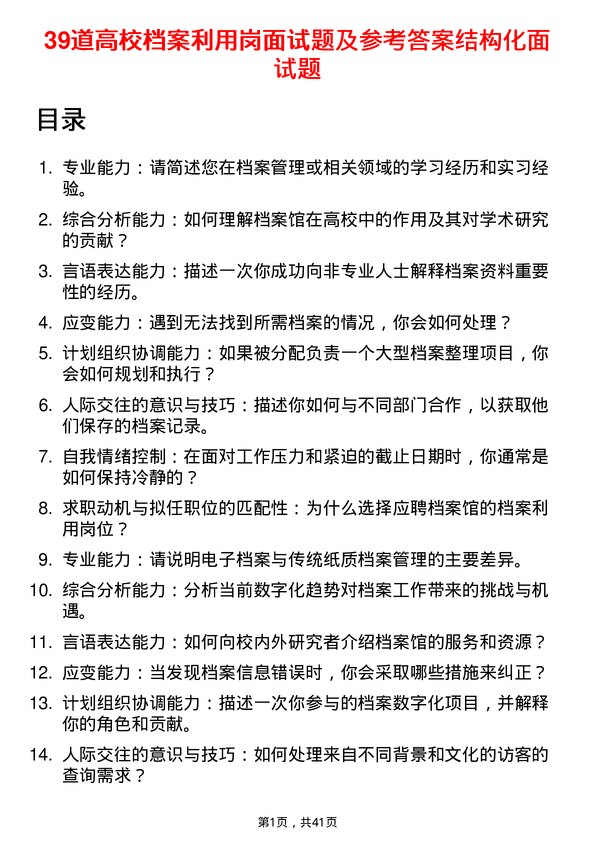 39道高校档案利用岗面试题及参考答案结构化面试题

目录

1. 专业能力：请简述您在档案管理或相关领域的学习经历和实习经验。

2. 综合分析能力：如何理解档案馆在高校中的作用及其对学术研究的贡献？

3. 言语表达能力：描述一次你成功向非专业人士解释档案资料重要性的经历。

4. 应变能力：遇到无法找到所需档案的情况，你会如何处理？

5. 计划组织协调能力：如果被分配负责一个大型档案整理项目，你会如何规划和执行？

6. 人际交往的意识与技巧：描述你如何与不同部门合作，以获取他们保存的档案记录。

7. 自我情绪控制：在面对工作压力和紧迫的截止日期时，你通常是如何保持冷静的？

8. 求职动机与拟任职位的匹配性：为什么选择应聘档案馆的档案利用岗位？

9. 专业能力：请说明电子档案与传统纸质档案管理的主要差异。

10. 综合分析能力：分析当前数字化趋势对档案工作带来的挑战与机遇。

11. 言语表达能力：如何向校内外研究者介绍档案馆的服务和资源？

12. 应变能力：当发现档案信息错误时，你会采取哪些措施来纠正？

13. 计划组织协调能力：描述一次你参与的档案数字化项目，并解释你的角色和贡献。

14. 人际交往的意识与技巧：如何处理来自不同背景和文化的访客的查询需求？

第1页，共41页